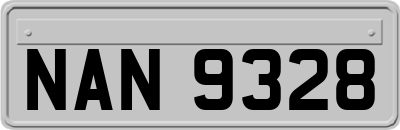 NAN 9328